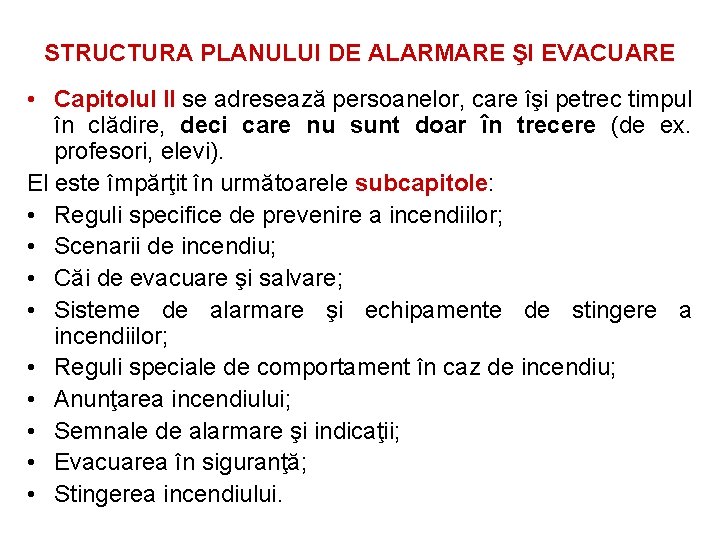 STRUCTURA PLANULUI DE ALARMARE ŞI EVACUARE

• Capitolul II se adresează persoanelor, care îşi petrec timpul în clădire, deci care nu sunt doar în trecere (de ex. profesori, elevi).

El este împărţit în următoarele subcapitole:

• Reguli specifice de prevenire a incendiilor;
• Scenarii de incendiu;
• Căi de evacuare şi salvare;
• Sisteme de alarmare şi echipamente de stingere a incendiilor;
• Reguli speciale de comportament în caz de incendiu;
• Anunţarea incendiului;
• Semnale de alarmare şi indicaţii;
• Evacuarea în siguranţă;
• Stingerea incendiului.